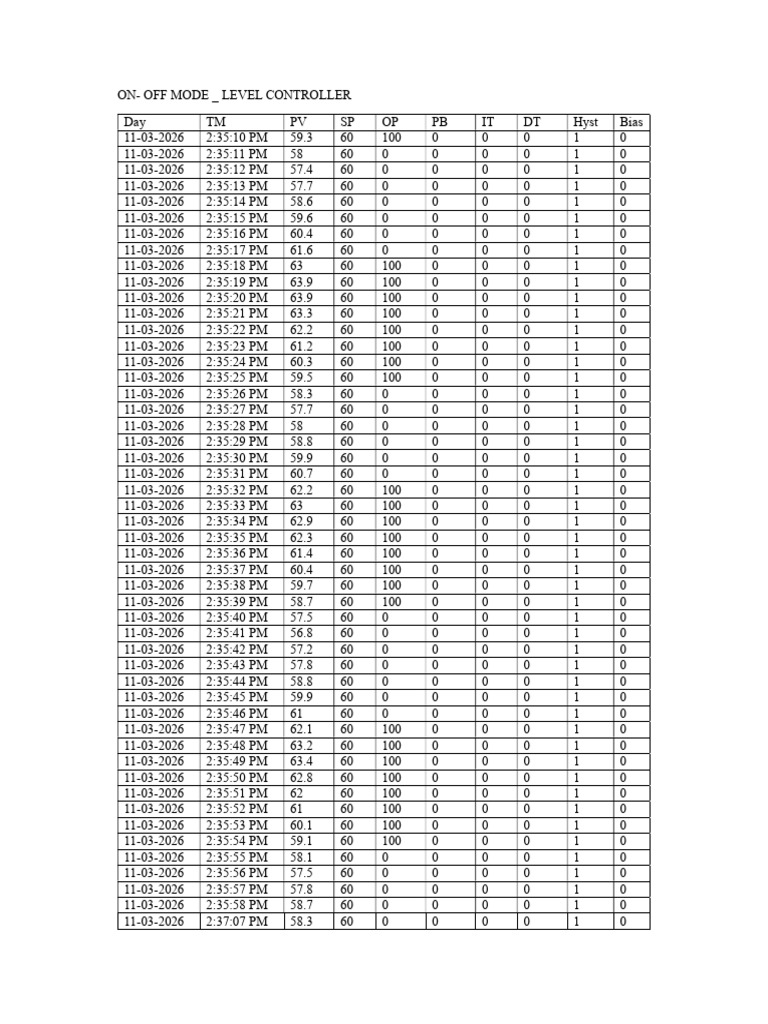 ON- OFF MODE _ LEVEL CONTROLLER

| Day | TM | PV | SP | OP | PB | IT | DT | Hyst | Bias |
|---|---|---|---|---|---|---|---|---|---|
| 11-03-2026 | 2:35:10 PM | 59.3 | 60 | 100 | 0 | 0 | 0 | 1 | 0 |
| 11-03-2026 | 2:35:11 PM | 58 | 60 | 0 | 0 | 0 | 0 | 1 | 0 |
| 11-03-2026 | 2:35:12 PM | 57.4 | 60 | 0 | 0 | 0 | 0 | 1 | 0 |
| 11-03-2026 | 2:35:13 PM | 57.7 | 60 | 0 | 0 | 0 | 0 | 1 | 0 |
| 11-03-2026 | 2:35:14 PM | 58.6 | 60 | 0 | 0 | 0 | 0 | 1 | 0 |
| 11-03-2026 | 2:35:15 PM | 59.6 | 60 | 0 | 0 | 0 | 0 | 1 | 0 |
| 11-03-2026 | 2:35:16 PM | 60.4 | 60 | 0 | 0 | 0 | 0 | 1 | 0 |
| 11-03-2026 | 2:35:17 PM | 61.6 | 60 | 0 | 0 | 0 | 0 | 1 | 0 |
| 11-03-2026 | 2:35:18 PM | 63 | 60 | 100 | 0 | 0 | 0 | 1 | 0 |
| 11-03-2026 | 2:35:19 PM | 63.9 | 60 | 100 | 0 | 0 | 0 | 1 | 0 |
| 11-03-2026 | 2:35:20 PM | 63.9 | 60 | 100 | 0 | 0 | 0 | 1 | 0 |
| 11-03-2026 | 2:35:21 PM | 63.3 | 60 | 100 | 0 | 0 | 0 | 1 | 0 |
| 11-03-2026 | 2:35:22 PM | 62.2 | 60 | 100 | 0 | 0 | 0 | 1 | 0 |
| 11-03-2026 | 2:35:23 PM | 61.2 | 60 | 100 | 0 | 0 | 0 | 1 | 0 |
| 11-03-2026 | 2:35:24 PM | 60.3 | 60 | 100 | 0 | 0 | 0 | 1 | 0 |
| 11-03-2026 | 2:35:25 PM | 59.5 | 60 | 100 | 0 | 0 | 0 | 1 | 0 |
| 11-03-2026 | 2:35:26 PM | 58.3 | 60 | 0 | 0 | 0 | 0 | 1 | 0 |
| 11-03-2026 | 2:35:27 PM | 57.7 | 60 | 0 | 0 | 0 | 0 | 1 | 0 |
| 11-03-2026 | 2:35:28 PM | 58 | 60 | 0 | 0 | 0 | 0 | 1 | 0 |
| 11-03-2026 | 2:35:29 PM | 58.8 | 60 | 0 | 0 | 0 | 0 | 1 | 0 |
| 11-03-2026 | 2:35:30 PM | 59.9 | 60 | 0 | 0 | 0 | 0 | 1 | 0 |
| 11-03-2026 | 2:35:31 PM | 60.7 | 60 | 0 | 0 | 0 | 0 | 1 | 0 |
| 11-03-2026 | 2:35:32 PM | 62.2 | 60 | 100 | 0 | 0 | 0 | 1 | 0 |
| 11-03-2026 | 2:35:33 PM | 63 | 60 | 100 | 0 | 0 | 0 | 1 | 0 |
| 11-03-2026 | 2:35:34 PM | 62.9 | 60 | 100 | 0 | 0 | 0 | 1 | 0 |
| 11-03-2026 | 2:35:35 PM | 62.3 | 60 | 100 | 0 | 0 | 0 | 1 | 0 |
| 11-03-2026 | 2:35:36 PM | 61.4 | 60 | 100 | 0 | 0 | 0 | 1 | 0 |
| 11-03-2026 | 2:35:37 PM | 60.4 | 60 | 100 | 0 | 0 | 0 | 1 | 0 |
| 11-03-2026 | 2:35:38 PM | 59.7 | 60 | 100 | 0 | 0 | 0 | 1 | 0 |
| 11-03-2026 | 2:35:39 PM | 58.7 | 60 | 100 | 0 | 0 | 0 | 1 | 0 |
| 11-03-2026 | 2:35:40 PM | 57.5 | 60 | 0 | 0 | 0 | 0 | 1 | 0 |
| 11-03-2026 | 2:35:41 PM | 56.8 | 60 | 0 | 0 | 0 | 0 | 1 | 0 |
| 11-03-2026 | 2:35:42 PM | 57.2 | 60 | 0 | 0 | 0 | 0 | 1 | 0 |
| 11-03-2026 | 2:35:43 PM | 57.8 | 60 | 0 | 0 | 0 | 0 | 1 | 0 |
| 11-03-2026 | 2:35:44 PM | 58.8 | 60 | 0 | 0 | 0 | 0 | 1 | 0 |
| 11-03-2026 | 2:35:45 PM | 59.9 | 60 | 0 | 0 | 0 | 0 | 1 | 0 |
| 11-03-2026 | 2:35:46 PM | 61 | 60 | 0 | 0 | 0 | 0 | 1 | 0 |
| 11-03-2026 | 2:35:47 PM | 62.1 | 60 | 100 | 0 | 0 | 0 | 1 | 0 |
| 11-03-2026 | 2:35:48 PM | 63.2 | 60 | 100 | 0 | 0 | 0 | 1 | 0 |
| 11-03-2026 | 2:35:49 PM | 63.4 | 60 | 100 | 0 | 0 | 0 | 1 | 0 |
| 11-03-2026 | 2:35:50 PM | 62.8 | 60 | 100 | 0 | 0 | 0 | 1 | 0 |
| 11-03-2026 | 2:35:51 PM | 62 | 60 | 100 | 0 | 0 | 0 | 1 | 0 |
| 11-03-2026 | 2:35:52 PM | 61 | 60 | 100 | 0 | 0 | 0 | 1 | 0 |
| 11-03-2026 | 2:35:53 PM | 60.1 | 60 | 100 | 0 | 0 | 0 | 1 | 0 |
| 11-03-2026 | 2:35:54 PM | 59.1 | 60 | 100 | 0 | 0 | 0 | 1 | 0 |
| 11-03-2026 | 2:35:55 PM | 58.1 | 60 | 0 | 0 | 0 | 0 | 1 | 0 |
| 11-03-2026 | 2:35:56 PM | 57.5 | 60 | 0 | 0 | 0 | 0 | 1 | 0 |
| 11-03-2026 | 2:35:57 PM | 57.8 | 60 | 0 | 0 | 0 | 0 | 1 | 0 |
| 11-03-2026 | 2:35:58 PM | 58.7 | 60 | 0 | 0 | 0 | 0 | 1 | 0 |
| 11-03-2026 | 2:37:07 PM | 58.3 | 60 | 0 | 0 | 0 | 0 | 1 | 0 |